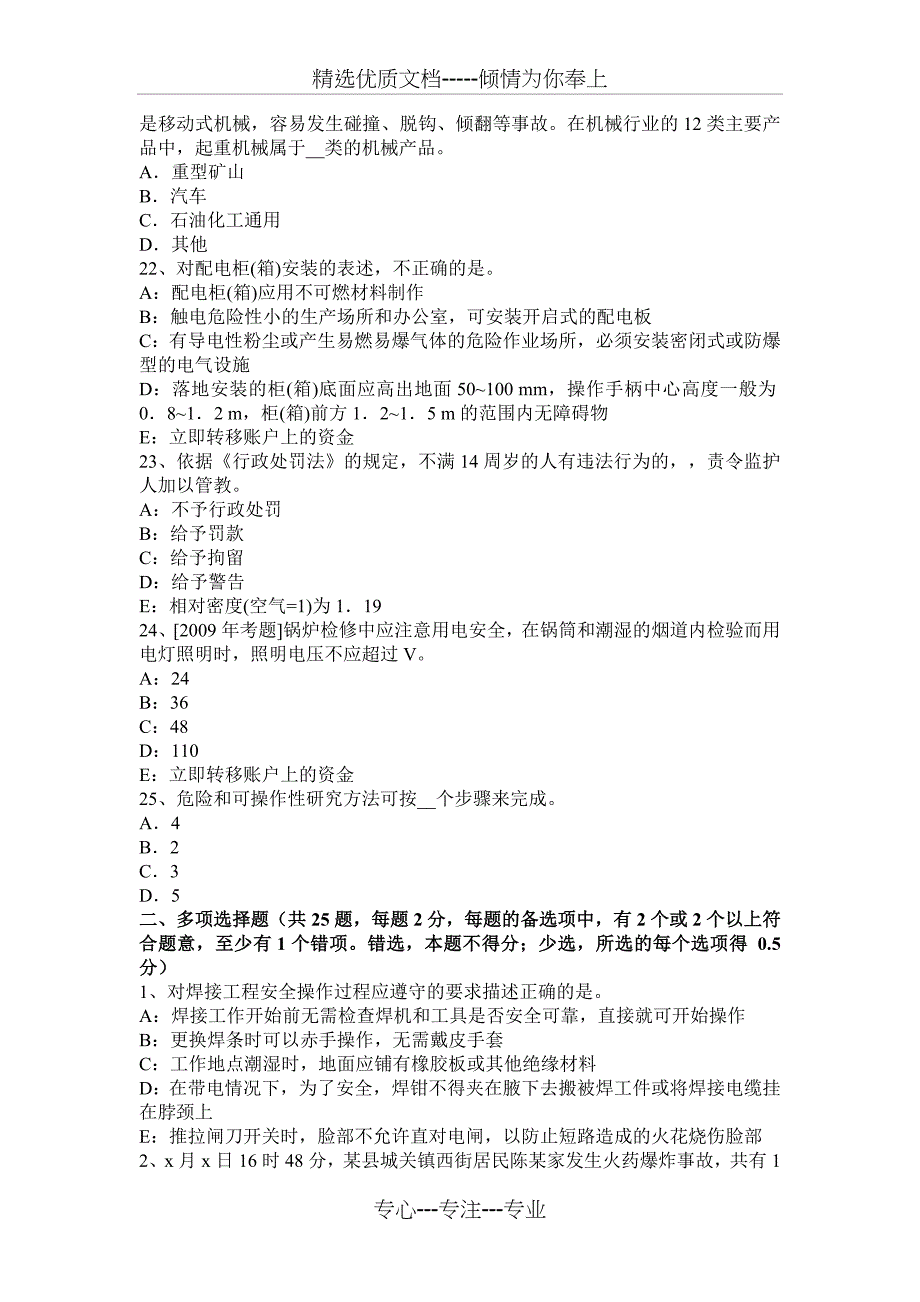 精选优质文档-----倾情为你奉上

是移动式机械，容易发生碰撞、脱钩、倾翻等事故。在机械行业的 12 类主要产品中，起重机械属于__类的机械产品。
A．重型矿山
B．汽车
C．石油化工通用
D．其他
22、对配电柜(箱)安装的表述，不正确的是。
A：配电柜(箱)应用不可燃材料制作
B：触电危险性小的生产场所和办公室，可安装开启式的配电板
C：有导电性粉尘或产生易燃易爆气体的危险作业场所，必须安装密闭式或防爆型的电气设施
D：落地安装的柜(箱)底面应高出地面 50~100 mm，操作手柄中心高度一般为 0．8~1．2 m，柜(箱)前方 1．2~1．5 m 的范围内无障碍物
E：立即转移账户上的资金
23、依据《行政处罚法》的规定，不满 14 周岁的人有违法行为的，，责令监护人加以管教。
A：不予行政处罚
B：给予罚款
C：给予拘留
D：给予警告
E：相对密度(空气=1)为 1．19
24、[2009 年考题]锅炉检修中应注意用电安全，在锅筒和潮湿的烟道内检验而用电灯照明时，照明电压不应超过 V。
A：24
B：36
C：48
D：110
E：立即转移账户上的资金
25、危险和可操作性研究方法可按__个步骤来完成。
A．4
B．2
C．3
D．5
二、多项选择题（共 25 题，每题 2 分，每题的备选项中，有 2 个或 2 个以上符合题意，至少有 1 个错项。错选，本题不得分；少选，所选的每个选项得 0.5 分）
1、对焊接工程安全操作过程应遵守的要求描述正确的是。
A：焊接工作开始前无需检查焊机和工具是否安全可靠，直接就可开始操作
B：更换焊条时可以赤手操作，无需戴皮手套
C：工作地点潮湿时，地面应铺有橡胶板或其他绝缘材料
D：在带电情况下，为了安全，焊钳不得夹在腋下去搬被焊工件或将焊接电缆挂在脖颈上
E：推拉闸刀开关时，脸部不允许直对电闸，以防止短路造成的火花烧伤脸部
2、x 月 x 日 16 时 48 分，某县城关镇西街居民陈某家发生火药爆炸事故，共有 1

专心---专注---专业